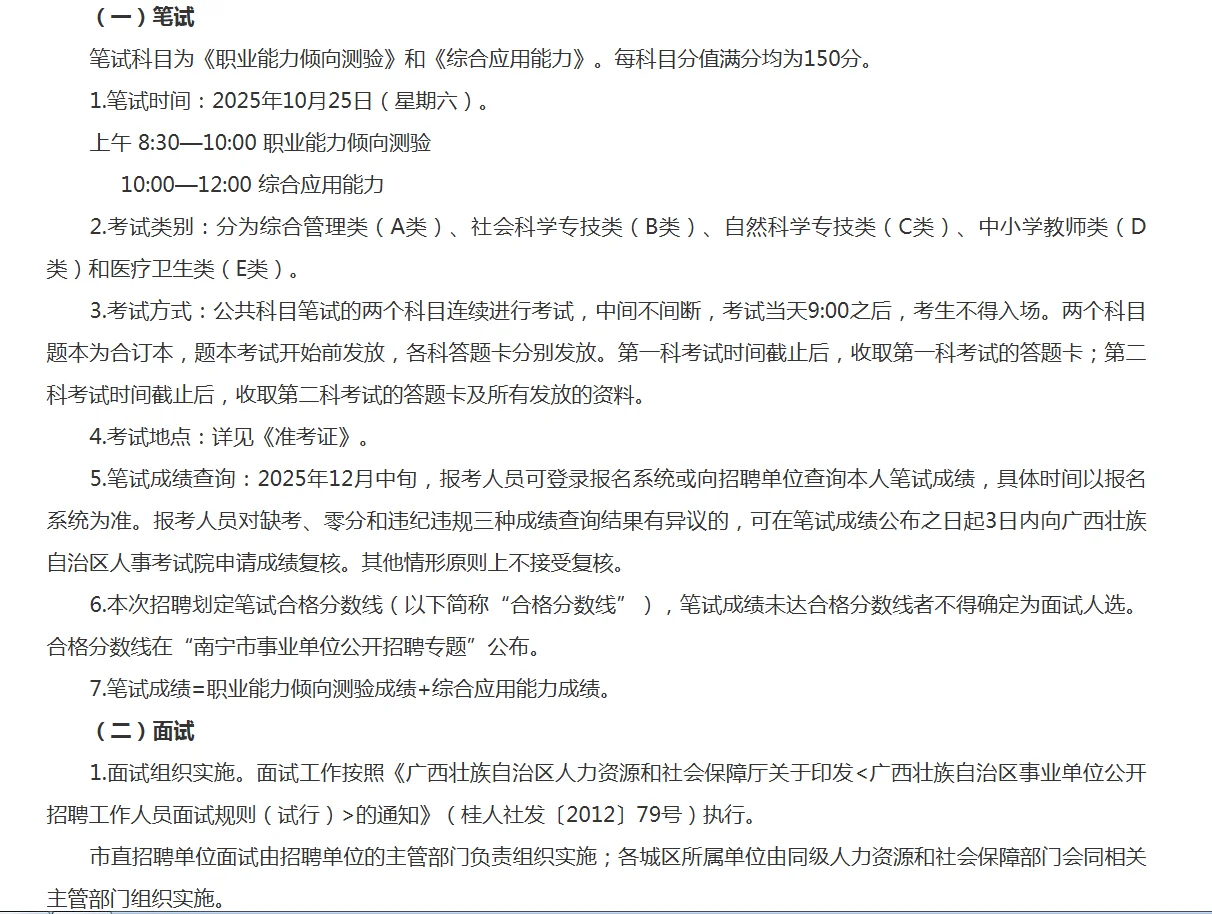 （一）笔试

笔试科目为《职业能力倾向测验》和《综合应用能力》。每科目分值满分均为150分。

1.笔试时间：2025年10月25日（星期六）。

上午 8:30—10:00 职业能力倾向测验

10:00—12:00 综合应用能力

2.考试类别：分为综合管理类（A类）、社会科学专技类（B类）、自然科学专技类（C类）、中小学教师类（D类）和医疗卫生类（E类）。

3.考试方式：公共科目笔试的两个科目连续进行考试，中间不间断，考试当天9:00之后，考生不得入场。两个科目题本为合订本，题本考试开始前发放，各科答题卡分别发放。第一科考试时间截止后，收取第一科考试的答题卡；第二科考试时间截止后，收取第二科考试的答题卡及所有发放的资料。

4.考试地点：详见《准考证》。

5.笔试成绩查询：2025年12月中旬，报考人员可登录报名系统或向招聘单位查询本人笔试成绩，具体时间以报名系统为准。报考人员对缺考、零分和违纪违规三种成绩查询结果有异议的，可在笔试成绩公布之日起3日内向广西壮族自治区人事考试院申请成绩复核。其他情形原则上不接受复核。

6.本次招聘划定笔试合格分数线（以下简称“合格分数线”），笔试成绩未达合格分数线者不得确定为面试人选。合格分数线在“南宁市事业单位公开招聘专题”公布。

7.笔试成绩=职业能力倾向测验成绩+综合应用能力成绩。

（二）面试

1.面试组织实施。面试工作按照《广西壮族自治区人力资源和社会保障厅关于印发<广西壮族自治区事业单位公开招聘工作人员面试规则（试行）>的通知》（桂人社发〔2012〕79号）执行。

市直招聘单位面试由招聘单位的主管部门负责组织实施；各城区所属单位由同级人力资源和社会保障部门会同相关主管部门组织实施。